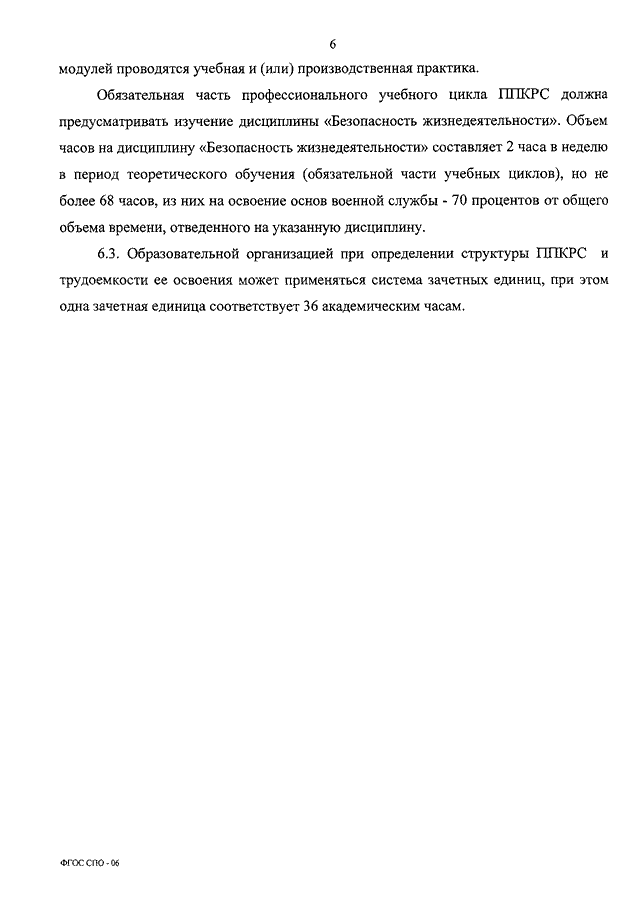 6

модулей проводятся учебная и (или) производственная практика.

Обязательная часть профессионального учебного цикла ППКРС должна предусматривать изучение дисциплины «Безопасность жизнедеятельности». Объем часов на дисциплину «Безопасность жизнедеятельности» составляет 2 часа в неделю в период теоретического обучения (обязательной части учебных циклов), но не более 68 часов, из них на освоение основ военной службы - 70 процентов от общего объема времени, отведенного на указанную дисциплину.

6.3. Образовательной организацией при определении структуры ППКРС и трудоемкости ее освоения может применяться система зачетных единиц, при этом одна зачетная единица соответствует 36 академическим часам.

ФГОС СПО - 06